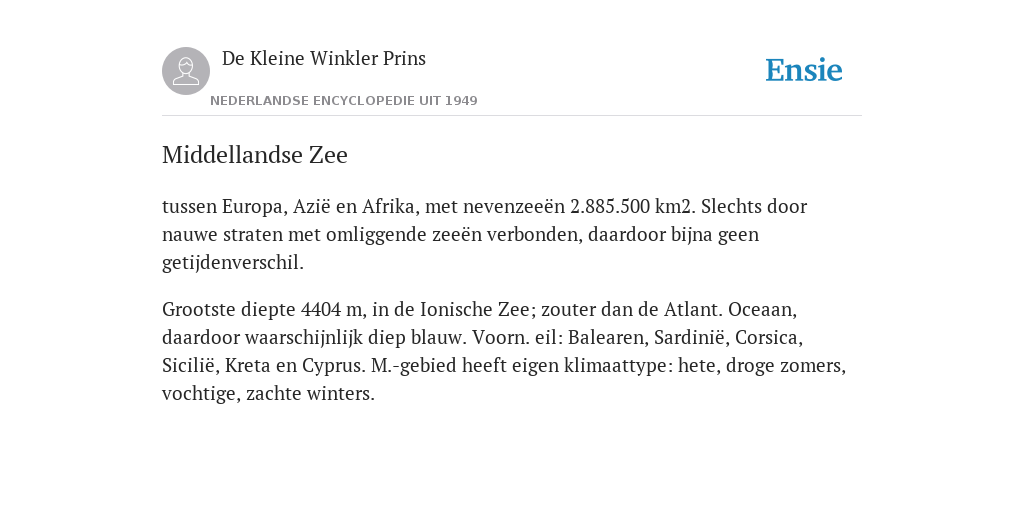 De Kleine Winkler Prins

NEDERLANDSE ENCYCLOPEDIE UIT 1949

Ensie

Middellandse Zee

tussen Europa, Azië en Afrika, met nevenzeeën 2.885.500 km2. Slechts door nauwe straten met omliggende zeeën verbonden, daardoor bijna geen getijdenverschil.

Grootste diepte 4404 m, in de Ionische Zee; zouter dan de Atlant. Oceaan, daardoor waarschijnlijk diep blauw. Voorn. eil: Balearen, Sardinië, Corsica, Sicilië, Kreta en Cyprus. M.-gebied heeft eigen klimaattype: hete, droge zomers, vochtige, zachte winters.